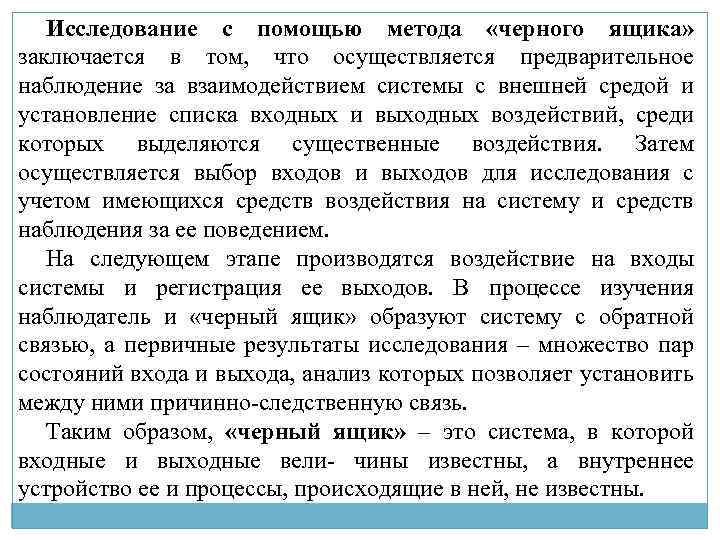 Исследование с помощью метода «черного ящика» заключается в том, что осуществляется предварительное наблюдение за взаимодействием системы с внешней средой и установление списка входных и выходных воздействий, среди которых выделяются существенные воздействия. Затем осуществляется выбор входов и выходов для исследования с учетом имеющихся средств воздействия на систему и средств наблюдения за ее поведением.

На следующем этапе производятся воздействие на входы системы и регистрация ее выходов. В процессе изучения наблюдатель и «черный ящик» образуют систему с обратной связью, а первичные результаты исследования – множество пар состояний входа и выхода, анализ которых позволяет установить между ними причинно-следственную связь.

Таким образом, «черный ящик» – это система, в которой входные и выходные вели- чины известны, а внутреннее устройство ее и процессы, происходящие в ней, не известны.